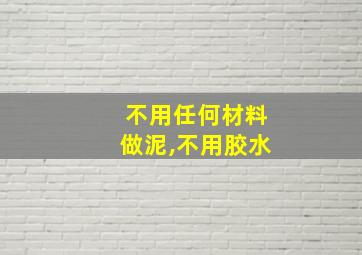 不用任何材料
做泥,不用胶水